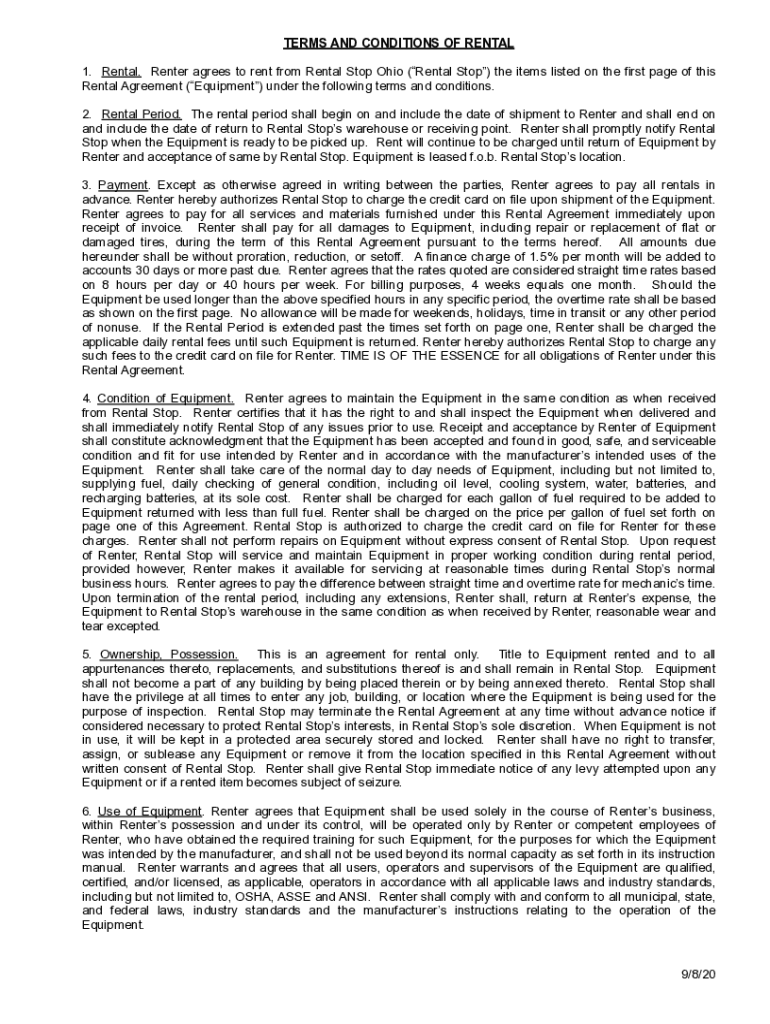 TERMS AND CONDITIONS OF RENTAL

1. Rental. Renter agrees to rent from Rental Stop Ohio ("Rental Stop") the items listed on the first page of this Rental Agreement ("Equipment") under the following terms and conditions.

2. Rental Period. The rental period shall begin on and include the date of shipment to Renter and shall end on and include the date of return to Rental Stop's warehouse or receiving point. Renter shall promptly notify Rental Stop when the Equipment is ready to be picked up. Rent will continue to be charged until return of Equipment by Renter and acceptance of same by Rental Stop. Equipment is leased f.o.b. Rental Stop's location.

3. Payment. Except as otherwise agreed in writing between the parties, Renter agrees to pay all rentals in advance. Renter hereby authorizes Rental Stop to charge the credit card on file upon shipment of the Equipment. Renter agrees to pay for all services and materials furnished under this Rental Agreement immediately upon receipt of invoice. Renter shall pay for all damages to Equipment, including repair or replacement of flat or damaged tires, during the term of this Rental Agreement pursuant to the terms hereof. All amounts due hereunder shall be without proration, reduction, or setoff. A finance charge of 1.5% per month will be added to accounts 30 days or more past due. Renter agrees that the rates quoted are considered straight time rates based on 8 hours per day or 40 hours per week. For billing purposes, 4 weeks equals one month. Should the Equipment be used longer than the above specified hours in any specific period, the overtime rate shall be based as shown on the first page. No allowance will be made for weekends, holidays, time in transit or any other period of nonuse. If the Rental Period is extended past the times set forth on page one, Renter shall be charged the applicable daily rental fees until such Equipment is returned. Renter hereby authorizes Rental Stop to charge any such fees to the credit card on file for Renter. TIME IS OF THE ESSENCE for all obligations of Renter under this Rental Agreement.

4. Condition of Equipment. Renter agrees to maintain the Equipment in the same condition as when received from Rental Stop. Renter certifies that it has the right to and shall inspect the Equipment when delivered and shall immediately notify Rental Stop of any issues prior to use. Receipt and acceptance by Renter of Equipment shall constitute acknowledgment that the Equipment has been accepted and found in good, safe, and serviceable condition and fit for use intended by Renter and in accordance with the manufacturer's intended uses of the Equipment. Renter shall take care of the normal day to day needs of Equipment, including but not limited to, supplying fuel, daily checking of general condition, including oil level, cooling system, water, batteries, and recharging batteries, at its sole cost. Renter shall be charged for each gallon of fuel required to be added to Equipment returned with less than full fuel. Renter shall be charged on the price per gallon of fuel set forth on page one of this Agreement. Rental Stop is authorized to charge the credit card on file for Renter for these charges. Renter shall not perform repairs on Equipment without express consent of Rental Stop. Upon request of Renter, Rental Stop will service and maintain Equipment in proper working condition during rental period, provided however, Renter makes it available for servicing at reasonable times during Rental Stop's normal business hours. Renter agrees to pay the difference between straight time and overtime rate for mechanic's time. Upon termination of the rental period, including any extensions, Renter shall, return at Renter's expense, the Equipment to Rental Stop's warehouse in the same condition as when received by Renter, reasonable wear and tear excepted.

5. Ownership, Possession. This is an agreement for rental only. Title to Equipment rented and to all appurtenances thereto, replacements, and substitutions thereof is and shall remain in Rental Stop. Equipment shall not become a part of any building by being placed therein or by being annexed thereto. Rental Stop shall have the privilege at all times to enter any job, building, or location where the Equipment is being used for the purpose of inspection. Rental Stop may terminate the Rental Agreement at any time without advance notice if considered necessary to protect Rental Stop's interests, in Rental Stop's sole discretion. When Equipment is not in use, it will be kept in a protected area securely stored and locked. Renter shall have no right to transfer, assign, or sublease any Equipment or remove it from the location specified in this Rental Agreement without written consent of Rental Stop. Renter shall give Rental Stop immediate notice of any levy attempted upon any Equipment or if a rented item becomes subject of seizure.

6. Use of Equipment. Renter agrees that Equipment shall be used solely in the course of Renter's business, within Renter's possession and under its control, will be operated only by Renter or competent employees of Renter, who have obtained the required training for such Equipment, for the purposes for which the Equipment was intended by the manufacturer, and shall not be used beyond its normal capacity as set forth in its instruction manual. Renter warrants and agrees that all users, operators and supervisors of the Equipment are qualified, certified, and/or licensed, as applicable, operators in accordance with all applicable laws and industry standards, including but not limited to, OSHA, ASSE and ANSI. Renter shall comply with and conform to all municipal, state, and federal laws, industry standards and the manufacturer's instructions relating to the operation of the Equipment.

9/8/20